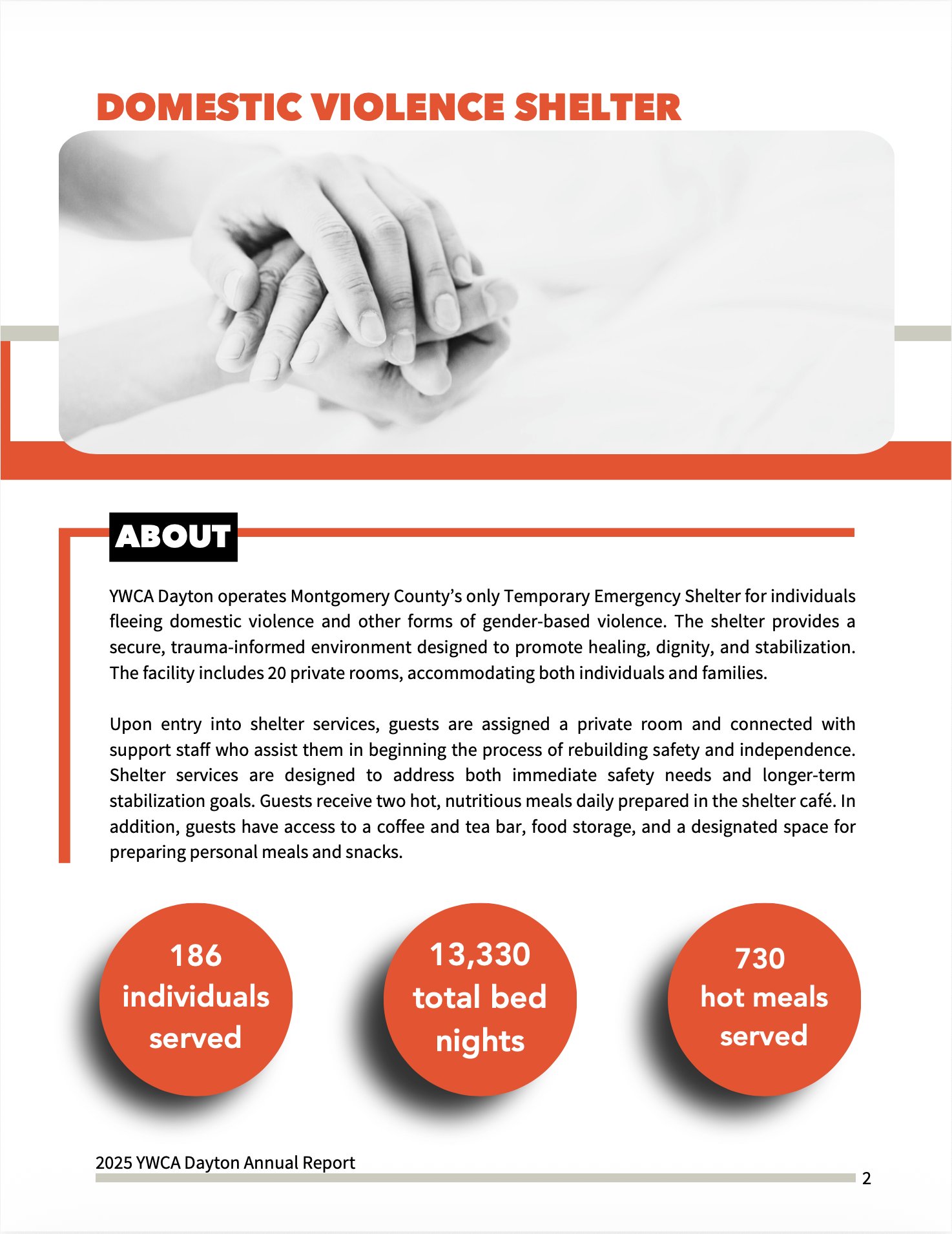 DOMESTIC VIOLENCE SHELTER

ABOUT

YWCA Dayton operates Montgomery County's only Temporary Emergency Shelter for individuals fleeing domestic violence and other forms of gender-based violence. The shelter provides a secure, trauma-informed environment designed to promote healing, dignity, and stabilization. The facility includes 20 private rooms, accommodating both individuals and families.

Upon entry into shelter services, guests are assigned a private room and connected with support staff who assist them in beginning the process of rebuilding safety and independence. Shelter services are designed to address both immediate safety needs and longer-term stabilization goals. Guests receive two hot, nutritious meals daily prepared in the shelter café. In addition, guests have access to a coffee and tea bar, food storage, and a designated space for preparing personal meals and snacks.

186 individuals served

13,330 total bed nights

730 hot meals served

2025 YWCA Dayton Annual Report

2